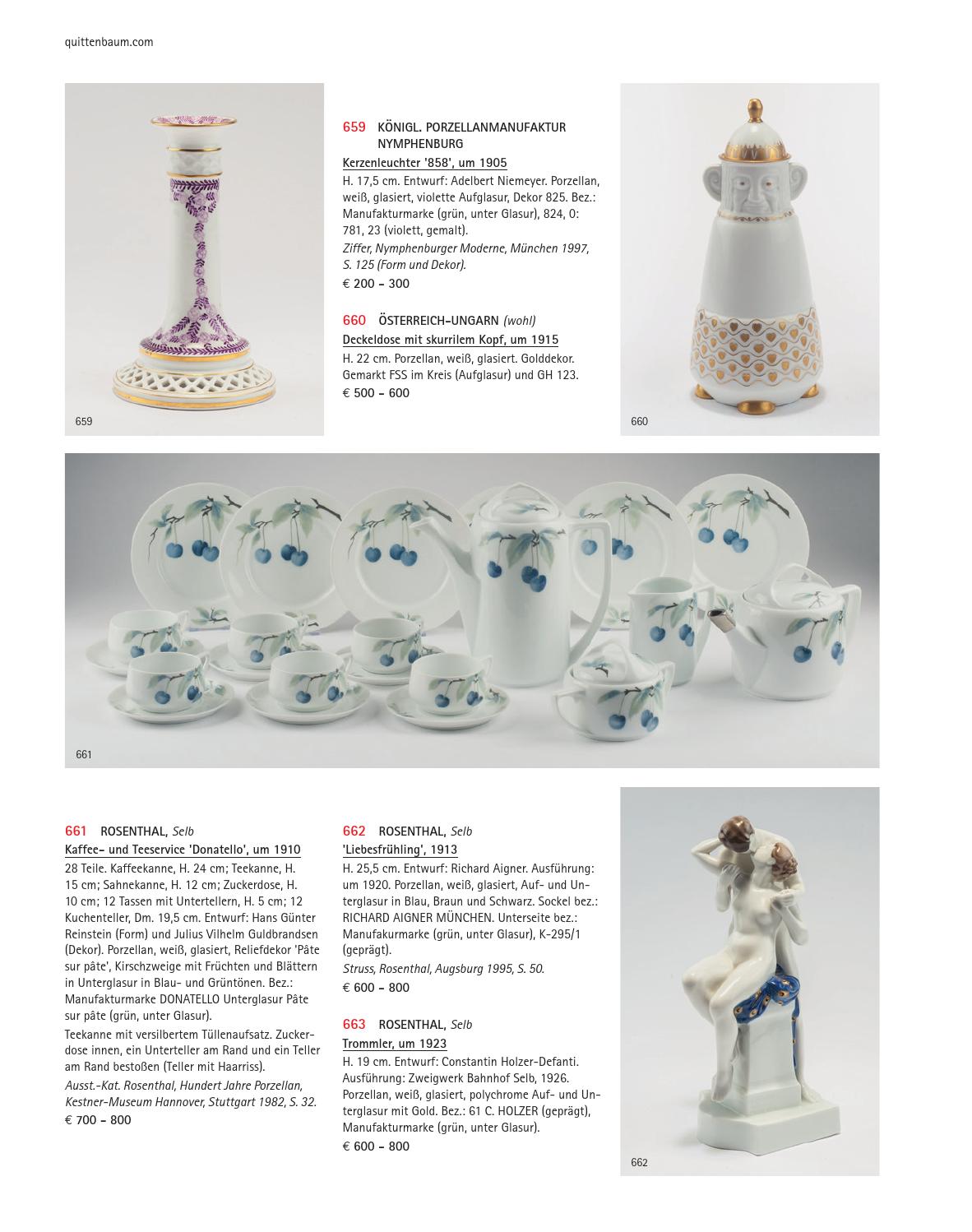 quittenbaum.com

659

659 KÖNIGL. PORZELLANMANUFAKTUR NYMPHENBURG
Kerzenleuchter '858', um 1905
H. 17,5 cm. Entwurf: Adelbert Niemeyer. Porzellan, weiß, glasiert, violette Aufglasur, Dekor 825. Bez.: Manufakturmarke (grün, unter Glasur), 824, 0: 781, 23 (violett, gemalt).
Ziffer, Nymphenburger Moderne, München 1997, S. 125 (Form und Dekor).
€ 200 – 300

660 ÖSTERREICH-UNGARN (wohl)
Deckeldose mit skurrilem Kopf, um 1915
H. 22 cm. Porzellan, weiß, glasiert. Golddekor. Gemarkt FSS im Kreis (Aufglasur) und GH 123.
€ 500 – 600

660

661

661 ROSENTHAL, Selb
Kaffee- und Teeservice 'Donatello', um 1910
28 Teile. Kaffeekanne, H. 24 cm; Teekanne, H. 15 cm; Sahnekanne, H. 12 cm; Zuckerdose, H. 10 cm; 12 Tassen mit Untertellern, H. 5 cm; 12 Kuchenteller, Dm. 19,5 cm. Entwurf: Hans Günter Reinstein (Form) und Julius Vilhelm Guldbrandsen (Dekor). Porzellan, weiß, glasiert, Reliefdekor 'Pâte sur pâte', Kirschzweige mit Früchten und Blättern in Unterglasur in Blau- und Grüntönen. Bez.: Manufakturmarke DONATELLO Unterglasur Pâte sur pâte (grün, unter Glasur).
Teekanne mit versilbertem Tüllenaufsatz. Zuckerdose innen, ein Unterteller am Rand und ein Teller am Rand bestoßen (Teller mit Haarriss).
Ausst.-Kat. Rosenthal, Hundert Jahre Porzellan, Kestner-Museum Hannover, Stuttgart 1982, S. 32.
€ 700 – 800

662 ROSENTHAL, Selb
'Liebesfrühling', 1913
H. 25,5 cm. Entwurf: Richard Aigner. Ausführung: um 1920. Porzellan, weiß, glasiert, Auf- und Unterglasur in Blau, Braun und Schwarz. Sockel bez.: RICHARD AIGNER MÜNCHEN. Unterseite bez.: Manufakurmarke (grün, unter Glasur), K-295/1 (geprägt).
Struss, Rosenthal, Augsburg 1995, S. 50.
€ 600 – 800

663 ROSENTHAL, Selb
Trommler, um 1923
H. 19 cm. Entwurf: Constantin Holzer-Defanti. Ausführung: Zweigwerk Bahnhof Selb, 1926. Porzellan, weiß, glasiert, polychrome Auf- und Unterglasur mit Gold. Bez.: 61 C. HOLZER (geprägt), Manufakturmarke (grün, unter Glasur).
€ 600 – 800

662